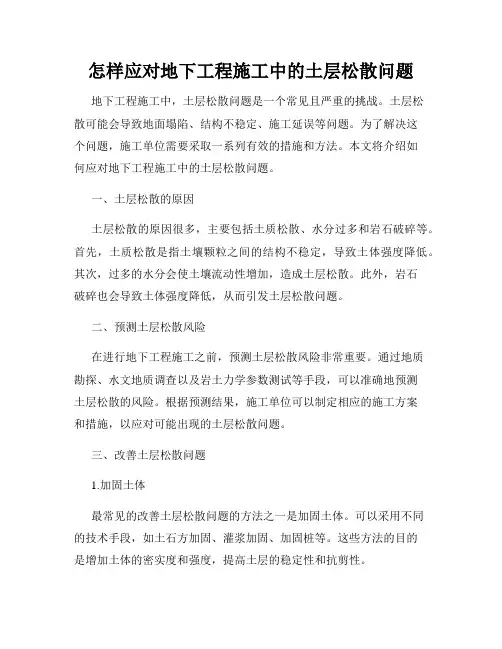 怎样应对地下工程施工中的土层松散问题

地下工程施工中，土层松散问题是一个常见且严重的挑战。土层松散可能会导致地面塌陷、结构不稳定、施工延误等问题。为了解决这个问题，施工单位需要采取一系列有效的措施和方法。本文将介绍如何应对地下工程施工中的土层松散问题。

一、土层松散的原因

土层松散的原因很多，主要包括土质松散、水分过多和岩石破碎等。首先，土质松散是指土壤颗粒之间的结构不稳定，导致土体强度降低。其次，过多的水分会使土壤流动性增加，造成土层松散。此外，岩石破碎也会导致土体强度降低，从而引发土层松散问题。

二、预测土层松散风险

在进行地下工程施工之前，预测土层松散风险非常重要。通过地质勘探、水文地质调查以及岩土力学参数测试等手段，可以准确地预测土层松散的风险。根据预测结果，施工单位可以制定相应的施工方案和措施，以应对可能出现的土层松散问题。

三、改善土层松散问题

1.加固土体

最常见的改善土层松散问题的方法之一是加固土体。可以采用不同的技术手段，如土石方加固、灌浆加固、加固桩等。这些方法的目的是增加土体的密实度和强度，提高土层的稳定性和抗剪性。